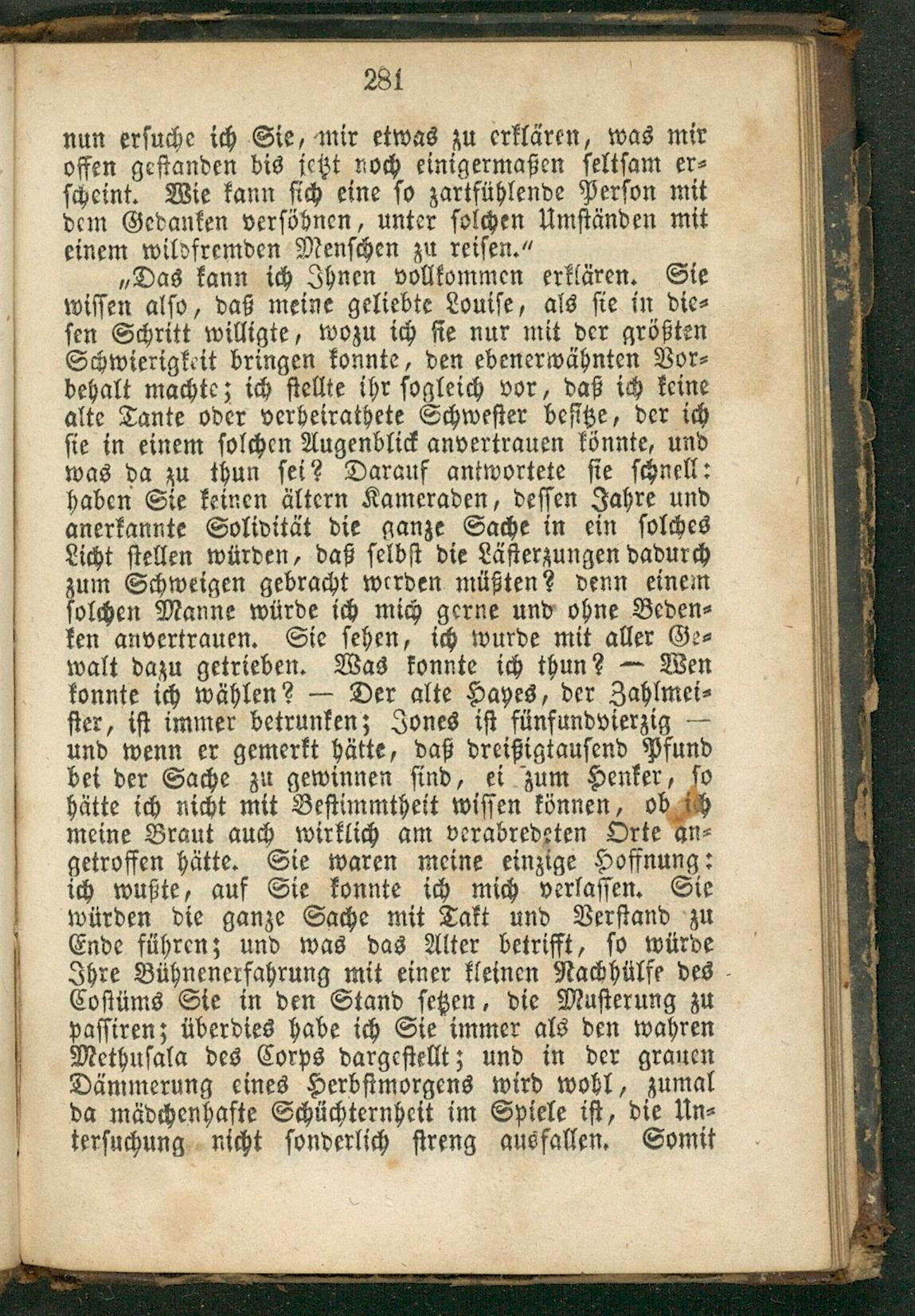 281

nun ersuche ich Sie, mir etwas zu erklären, was mir offen gestanden bis jetzt noch einigermaßen seltsam erscheint. Wie kann sich eine so zartfühlende Person mit dem Gedanken versöhnen, unter solchen Umständen mit einem wildfremden Menschen zu reisen."

„Das kann ich Ihnen vollkommen erklären. Sie wissen also, daß meine geliebte Louise, als sie in diesen Schritt willigte, wozu ich sie nur mit der größten Schwierigkeit bringen konnte, den ebenerwähnten Vorbehalt machte; ich stellte ihr sogleich vor, daß ich keine alte Tante oder verheirathete Schwester besitze, der ich sie in einem solchen Augenblick anvertrauen könnte, und was da zu thun sei? Darauf antwortete sie schnell: haben Sie keinen ältern Kameraden, dessen Jahre und anerkannte Solidität die ganze Sache in ein solches Licht stellen würden, daß selbst die Lästerzungen dadurch zum Schweigen gebracht werden müßten? denn einem solchen Manne würde ich mich gerne und ohne Bedenken anvertrauen. Sie sehen, ich wurde mit aller Gewalt dazu getrieben. Was konnte ich thun? — Wen konnte ich wählen? — Der alte Hayes, der Zahlmeister, ist immer betrunken; Jones ist fünfundvierzig — und wenn er gemerkt hätte, daß dreißigtausend Pfund bei der Sache zu gewinnen sind, ei zum Henker, so hätte ich nicht mit Bestimmtheit wissen können, ob ich meine Braut auch wirklich am verabredeten Orte angetroffen hätte. Sie waren meine einzige Hoffnung: ich wußte, auf Sie konnte ich mich verlassen. Sie würden die ganze Sache mit Takt und Verstand zu Ende führen; und was das Alter betrifft, so würde Ihre Bühnenerfahrung mit einer kleinen Nachhülfe des Costüms Sie in den Stand setzen, die Musterung zu passiren; überdies habe ich Sie immer als den wahren Methusala des Corps dargestellt; und in der grauen Dämmerung eines Herbstmorgens wird wohl, zumal da mädchenhafte Schüchternheit im Spiele ist, die Untersuchung nicht sonderlich streng ausfallen. Somit